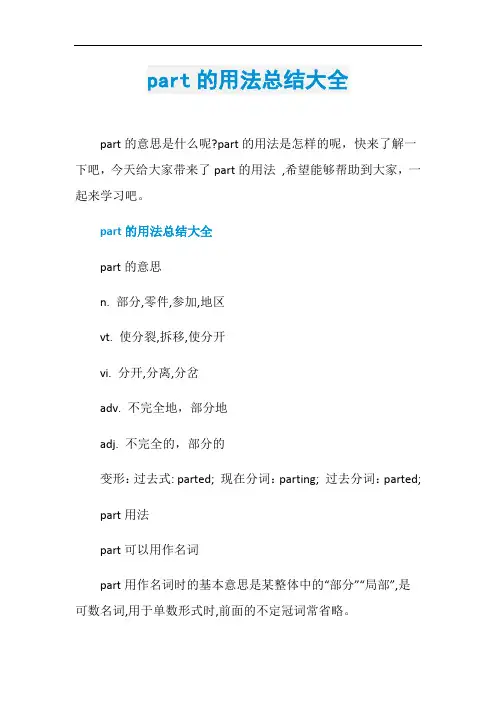 part 的用法总结大全

part 的意思是什么呢?part 的用法是怎样的呢，快来了解一下吧，今天给大家带来了 part 的用法 ,希望能够帮助到大家，一起来学习吧。

part 的用法总结大全

part 的意思

n. 部分,零件,参加,地区

vt. 使分裂,拆移,使分开

vi. 分开,分离,分岔

adv. 不完全地，部分地

adj. 不完全的，部分的

变形：过去式: parted; 现在分词：parting; 过去分词：parted;

part 用法

part 可以用作名词

part 用作名词时的基本意思是某整体中的“部分”“局部”,是可数名词,用于单数形式时,前面的不定冠词常省略。